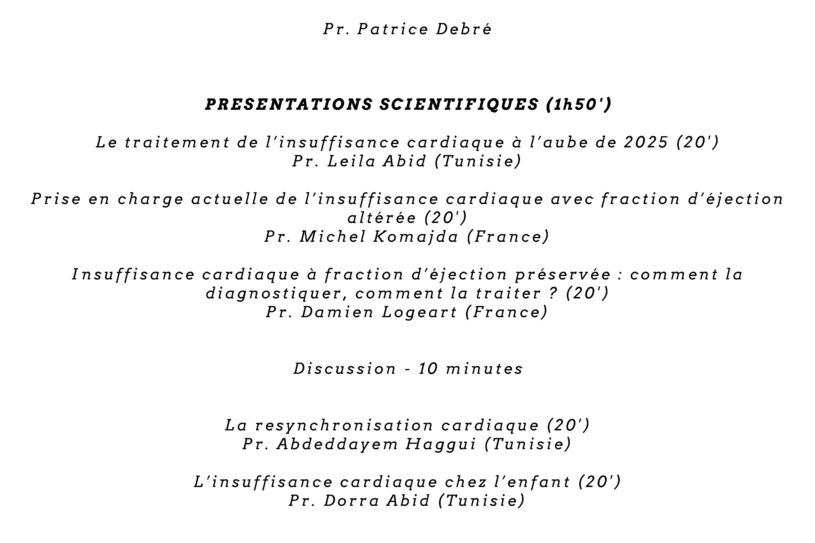 Pr. Patrice Debré

PRESENTATIONS SCIENTIFIQUES (1h50')

Le traitement de l'insuffisance cardiaque à l'aube de 2025 (20')
Pr. Leila Abid (Tunisie)

Prise en charge actuelle de l'insuffisance cardiaque avec fraction d'éjection altérée (20')
Pr. Michel Komajda (France)

Insuffisance cardiaque à fraction d'éjection préservée : comment la diagnostiquer, comment la traiter ? (20')
Pr. Damien Logeart (France)

Discussion - 10 minutes

La resynchronisation cardiaque (20')
Pr. Abdeddayem Haggui (Tunisie)

L'insuffisance cardiaque chez l'enfant (20')
Pr. Dorra Abid (Tunisie)